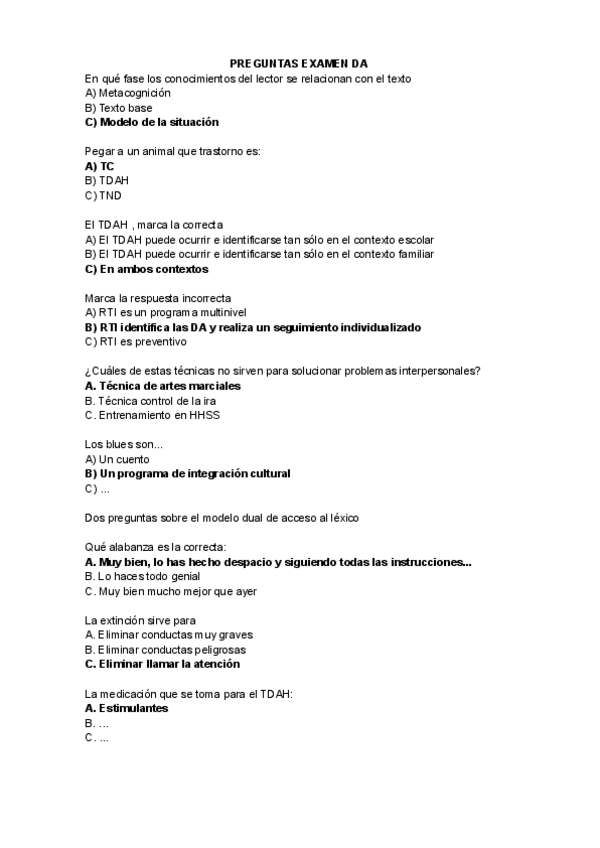 PREGUNTAS EXAMEN DA

En qué fase los conocimientos del lector se relacionan con el texto
A) Metacognición
B) Texto base
C) Modelo de la situación

Pegar a un animal que trastorno es:
A) TC
B) TDAH
C) TND

El TDAH , marca la correcta
A) El TDAH puede ocurrir e identificarse tan sólo en el contexto escolar
B) El TDAH puede ocurrir e identificarse tan sólo en el contexto familiar
C) En ambos contextos

Marca la respuesta incorrecta
A) RTI es un programa multinivel
B) RTI identifica las DA y realiza un seguimiento individualizado
C) RTI es preventivo

¿Cuáles de estas técnicas no sirven para solucionar problemas interpersonales?
A. Técnica de artes marciales
B. Técnica control de la ira
C. Entrenamiento en HHSS

Los blues son...
A) Un cuento
B) Un programa de integración cultural
C) ...

Dos preguntas sobre el modelo dual de acceso al léxico

Qué alabanza es la correcta:
A. Muy bien, lo has hecho despacio y siguiendo todas las instrucciones...
B. Lo haces todo genial
C. Muy bien mucho mejor que ayer

La extinción sirve para
A. Eliminar conductas muy graves
B. Eliminar conductas peligrosas
C. Eliminar llamar la atención

La medicación que se toma para el TDAH:
A. Estimulantes
B. ...
C. ...